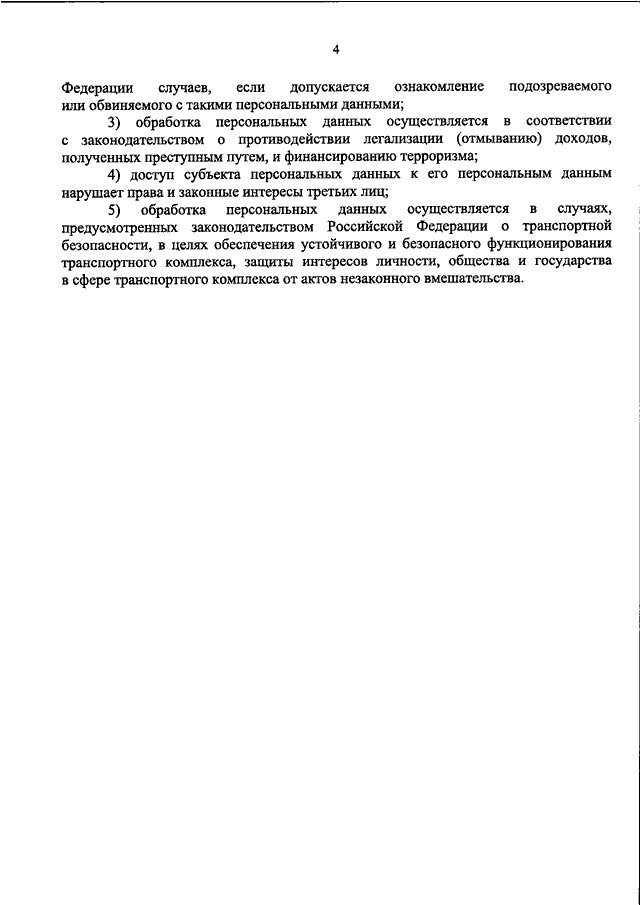 4

Федерации случаев, если допускается ознакомление подозреваемого или обвиняемого с такими персональными данными;

3) обработка персональных данных осуществляется в соответствии с законодательством о противодействии легализации (отмыванию) доходов, полученных преступным путем, и финансированию терроризма;

4) доступ субъекта персональных данных к его персональным данным нарушает права и законные интересы третьих лиц;

5) обработка персональных данных осуществляется в случаях, предусмотренных законодательством Российской Федерации о транспортной безопасности, в целях обеспечения устойчивого и безопасного функционирования транспортного комплекса, защиты интересов личности, общества и государства в сфере транспортного комплекса от актов незаконного вмешательства.